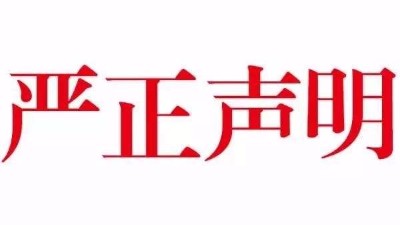 严正声明